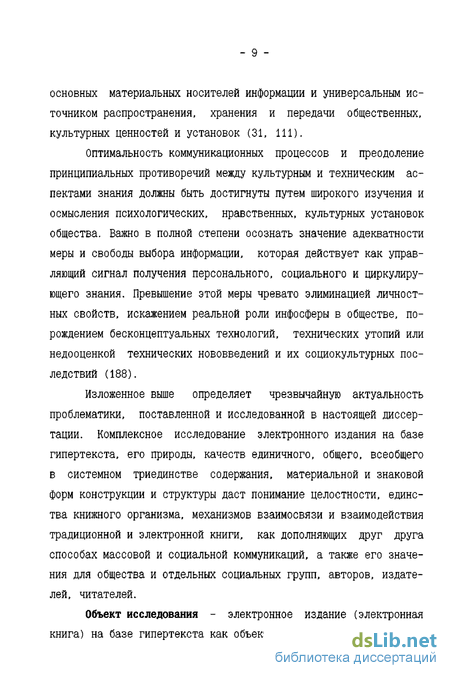 - 9 -

основных материальных носителей информации и универсальным источником распространения, хранения и передачи общественных, культурных ценностей и установок (31, 111).

Оптимальность коммуникационных процессов и преодоление принципиальных противоречий между культурным и техническим аспектами знания должны быть достигнуты путем широкого изучения и осмысления психологических, нравственных, культурных установок общества. Важно в полной степени осознать значение адекватности меры и свободы выбора информации, которая действует как управляющий сигнал получения персонального, социального и циркулирующего знания. Превышение этой меры чревато элиминацией личностных свойств, искажением реальной роли инфосферы в обществе, порождением бесконцептуальных технологий, технических утопий или недооценкой технических нововведений и их социокультурных последствий (188).

Изложенное выше определяет чрезвычайную актуальность проблематики, поставленной и исследованной в настоящей диссертации. Комплексное исследование электронного издания на базе гипертекста, его природы, качеств единичного, общего, всеобщего в системном триединстве содержания, материальной и знаковой форм конструкции и структуры даст понимание целостности, единства книжного организма, механизмов взаимосвязи и взаимодействия традиционной и электронной книги, как дополняющих друг друга способах массовой и социальной коммуникаций, а также его значения для общества и отдельных социальных групп, авторов, издателей, читателей.

Объект исследования - электронное издание (электронная книга) на базе гипертекста как объек

dsLib.net
библиотека диссертаций